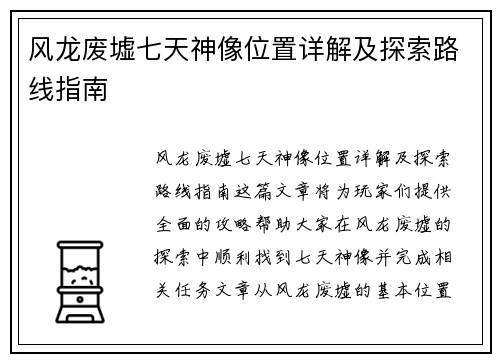 风龙废墟七天神像位置详解及探索路线指南

风龙废墟七天神像位置详解及探索路线指南这篇文章将为玩家们提供全面的攻略帮助大家在风龙废墟的探索中顺利找到七天神像并完成相关任务文章从风龙废墟的基本位置